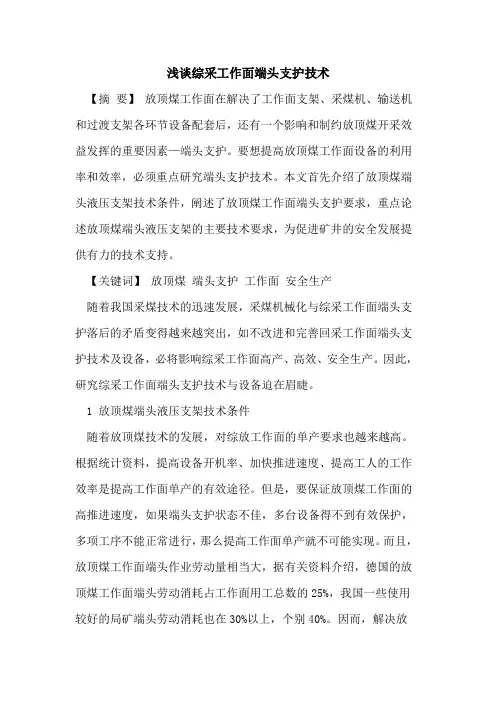 浅谈综采工作面端头支护技术

【摘 要】 放顶煤工作面在解决了工作面支架、采煤机、输送机和过渡支架各环节设备配套后，还有一个影响和制约放顶煤开采效益发挥的重要因素—端头支护。要想提高放顶煤工作面设备的利用率和效率，必须重点研究端头支护技术。本文首先介绍了放顶煤端头液压支架技术条件，阐述了放顶煤工作面端头支护要求，重点论述放顶煤端头液压支架的主要技术要求，为促进矿井的安全发展提供有力的技术支持。

【关键词】 放顶煤 端头支护 工作面 安全生产

随着我国采煤技术的迅速发展，采煤机械化与综采工作面端头支护落后的矛盾变得越来越突出，如不改进和完善回采工作面端头支护技术及设备，必将影响综采工作面高产、高效、安全生产。因此，研究综采工作面端头支护技术与设备迫在眉睫。

1 放顶煤端头液压支架技术条件

随着放顶煤技术的发展，对综放工作面的单产要求也越来越高。根据统计资料，提高设备开机率、加快推进速度、提高工人的工作效率是提高工作面单产的有效途径。但是，要保证放顶煤工作面的高推进速度，如果端头支护状态不佳，多台设备得不到有效保护，多项工序不能正常进行，那么提高工作面单产就不可能实现。而且，放顶煤工作面端头作业劳动量相当大，据有关资料介绍，德国的放顶煤工作面端头劳动消耗占工作面用工总数的 25%，我国一些使用较好的局矿端头劳动消耗也在 30%以上，个别 40%。因而，解决放